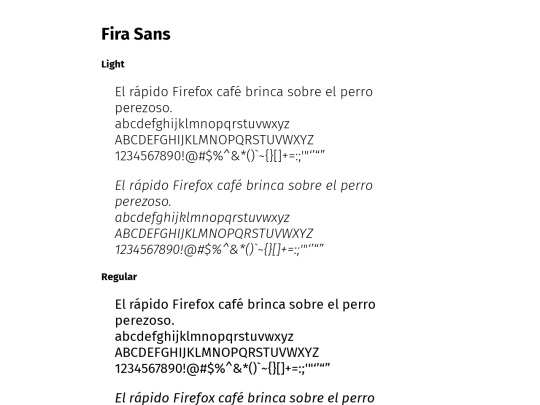 Fira Sans

Light

El rápido Firefox café brinca sobre el perro perezoso.
abcdefghijklmnopqrstuvwxyz
ABCDEFGHIJKLMNOPQRSTUVWXYZ
1234567890!@#$%^&*()`~{}[]+=:;'"‘’“”

El rápido Firefox café brinca sobre el perro perezoso.
abcdefghijklmnopqrstuvwxyz
ABCDEFGHIJKLMNOPQRSTUVWXYZ
1234567890!@#$%^&*()`~{}[]+=:;'"‘’“”

Regular

El rápido Firefox café brinca sobre el perro perezoso.
abcdefghijklmnopqrstuvwxyz
ABCDEFGHIJKLMNOPQRSTUVWXYZ
1234567890!@#$%^&*()`~{}[]+=:;'"‘’“”

El rápido Firefox café brinca sobre el perro